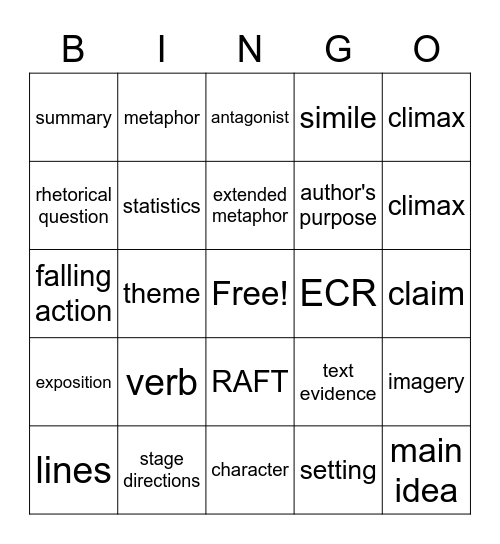 | B | I | N | G | O |
|---|---|---|---|---|
| summary | metaphor | antagonist | simile | climax |
| rhetorical question | statistics | extended metaphor | author's purpose | climax |
| falling action | theme | Free! | ECR | claim |
| exposition | verb | RAFT | text evidence | imagery |
| lines | stage directions | character | setting | main idea |